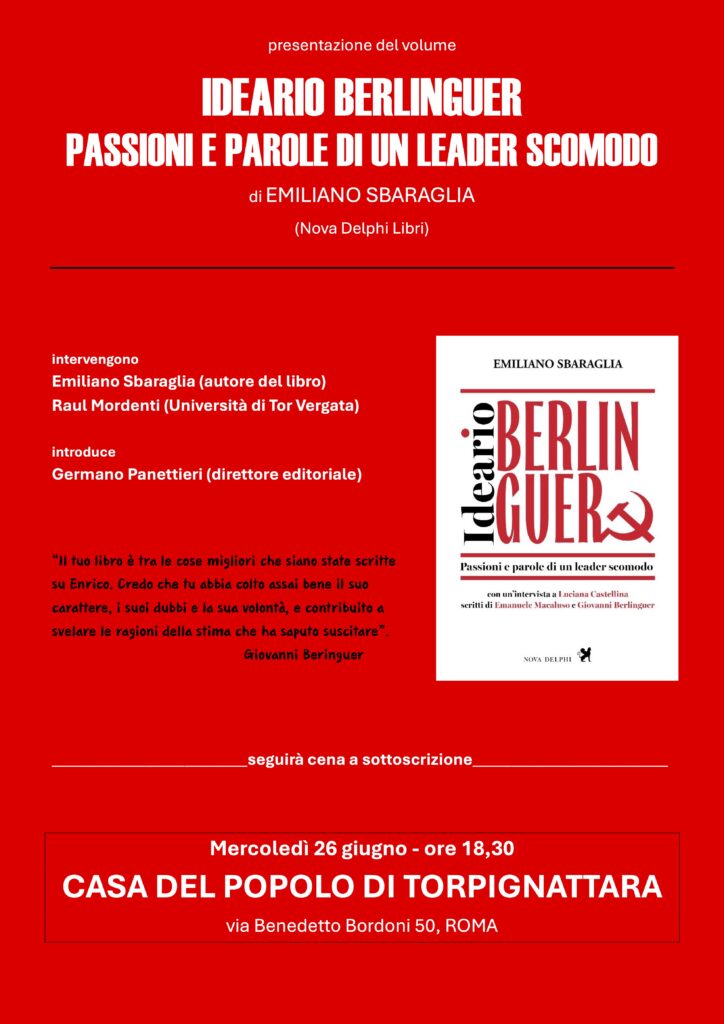 presentazione del volume

IDEARIO BERLINGUER
PASSIONI E PAROLE DI UN LEADER SCOMODO

di EMILIANO SBARAGLIA

(Nova Delphi Libri)

intervengono
Emiliano Sbaraglia (autore del libro)
Raul Mordenti (Università di Tor Vergata)

introduce
Germano Panettieri (direttore editoriale)

"Il tuo libro è tra le cose migliori che siano state scritte su Enrico. Credo che tu abbia colto assai bene il suo carattere, i suoi dubbi e la sua volontà, e contribuito a svelare le ragioni della stima che ha saputo suscitare".
Giovanni Beringuer

EMILIANO SBARAGLIA

Ideario BERLINGUER

Passioni e parole di un leader scomodo

con un'intervista a Luciana Castellina
scritti di Emanuele Macaluso e Giovanni Berlinguer

NOVA DELPHI

seguirà cena a sottoscrizione

Mercoledì 26 giugno - ore 18,30
CASA DEL POPOLO DI TORPIGNATTARA
via Benedetto Bordoni 50, ROMA